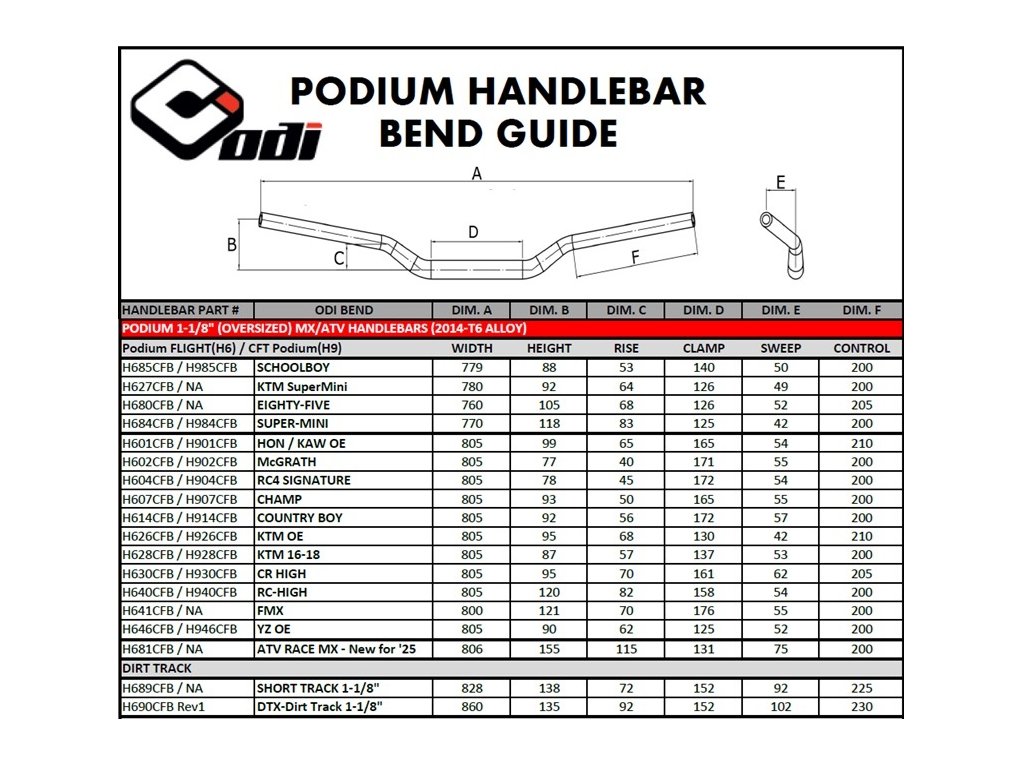 odi

PODIUM HANDLEBAR BEND GUIDE

A
B
C
D
E
F

| HANDLEBAR PART # | ODI BEND | DIM. A | DIM. B | DIM. C | DIM. D | DIM. E | DIM. F |
|---|---|---|---|---|---|---|---|
| PODIUM 1-1/8" (OVERSIZED) MX/ATV HANDLEBARS (2014-T6 ALLOY) | | | | | | | |
| Podium FLIGHT(H6) / CFT Podium(H9) | | WIDTH | HEIGHT | RISE | CLAMP | SWEEP | CONTROL |
| H685CFB / H985CFB | SCHOOLBOY | 779 | 88 | 53 | 140 | 50 | 200 |
| H627CFB / NA | KTM SuperMini | 780 | 92 | 64 | 126 | 49 | 200 |
| H680CFB / NA | EIGHTY-FIVE | 760 | 105 | 68 | 126 | 52 | 205 |
| H684CFB / H984CFB | SUPER-MINI | 770 | 118 | 83 | 125 | 42 | 200 |
| H601CFB / H901CFB | HON / KAW OE | 805 | 99 | 65 | 165 | 54 | 210 |
| H602CFB / H902CFB | McGRATH | 805 | 77 | 40 | 171 | 55 | 200 |
| H604CFB / H904CFB | RC4 SIGNATURE | 805 | 78 | 45 | 172 | 54 | 200 |
| H607CFB / H907CFB | CHAMP | 805 | 93 | 50 | 165 | 55 | 200 |
| H614CFB / H914CFB | COUNTRY BOY | 805 | 92 | 56 | 172 | 57 | 200 |
| H626CFB / H926CFB | KTM OE | 805 | 95 | 68 | 130 | 42 | 210 |
| H628CFB / H928CFB | KTM 16-18 | 805 | 87 | 57 | 137 | 53 | 200 |
| H630CFB / H930CFB | CR HIGH | 805 | 95 | 70 | 161 | 62 | 205 |
| H640CFB / H940CFB | RC-HIGH | 805 | 120 | 82 | 158 | 54 | 200 |
| H641CFB / NA | FMX | 800 | 121 | 70 | 176 | 55 | 200 |
| H646CFB / H946CFB | YZ OE | 805 | 90 | 62 | 125 | 52 | 200 |
| H681CFB / NA | ATV RACE MX - New for '25 | 806 | 155 | 115 | 131 | 75 | 200 |
| DIRT TRACK | | | | | | | |
| H689CFB / NA | SHORT TRACK 1-1/8" | 828 | 138 | 72 | 152 | 92 | 225 |
| H690CFB Rev1 | DTX-Dirt Track 1-1/8" | 860 | 135 | 92 | 152 | 102 | 230 |